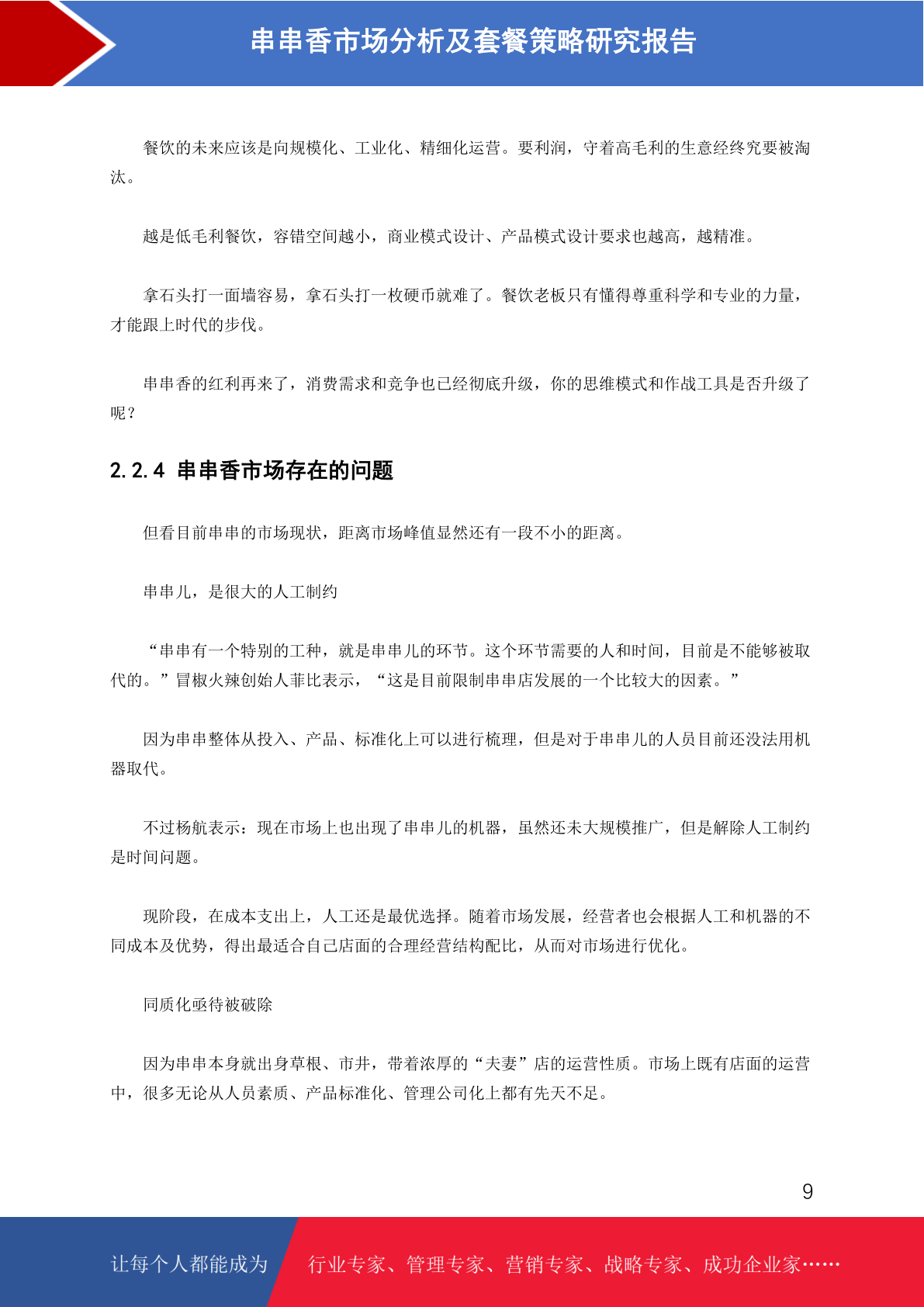 串串香市场分析及套餐策略研究报告

餐饮的未来应该是向规模化、工业化、精细化运营。要利润，守着高毛利的生意经终究要被淘汰。

越是低毛利餐饮，容错空间越小，商业模式设计、产品模式设计要求也越高，越精准。

拿石头打一面墙容易，拿石头打一枚硬币就难了。餐饮老板只有懂得尊重科学和专业的力量，才能跟上时代的步伐。

串串香的红利再来了，消费需求和竞争也已经彻底升级，你的思维模式和作战工具是否升级了呢？

2.2.4 串串香市场存在的问题

但看目前串串的市场现状，距离市场峰值显然还有一段不小的距离。

串串儿，是很大的人工制约

“串串有一个特别的工种，就是串串儿的环节。这个环节需要的人和时间，目前是不能够被取代的。”冒椒火辣创始人菲比表示，“这是目前限制串串店发展的一个比较大的因素。”

因为串串整体从投入、产品、标准化上可以进行梳理，但是对于串串儿的人员目前还没法用机器取代。

不过杨航表示：现在市场上也出现了串串儿的机器，虽然还未大规模推广，但是解除人工制约是时间问题。

现阶段，在成本支出上，人工还是最优选择。随着市场发展，经营者也会根据人工和机器的不同成本及优势，得出最适合自己店面的合理经营结构配比，从而对市场进行优化。

同质化亟待被破除

因为串串本身就出身草根、市井，带着浓厚的“夫妻”店的运营性质。市场上既有店面的运营中，很多无论从人员素质、产品标准化、管理公司化上都有先天不足。

9

让每个人都能成为 行业专家、管理专家、营销专家、战略专家、成功企业家……